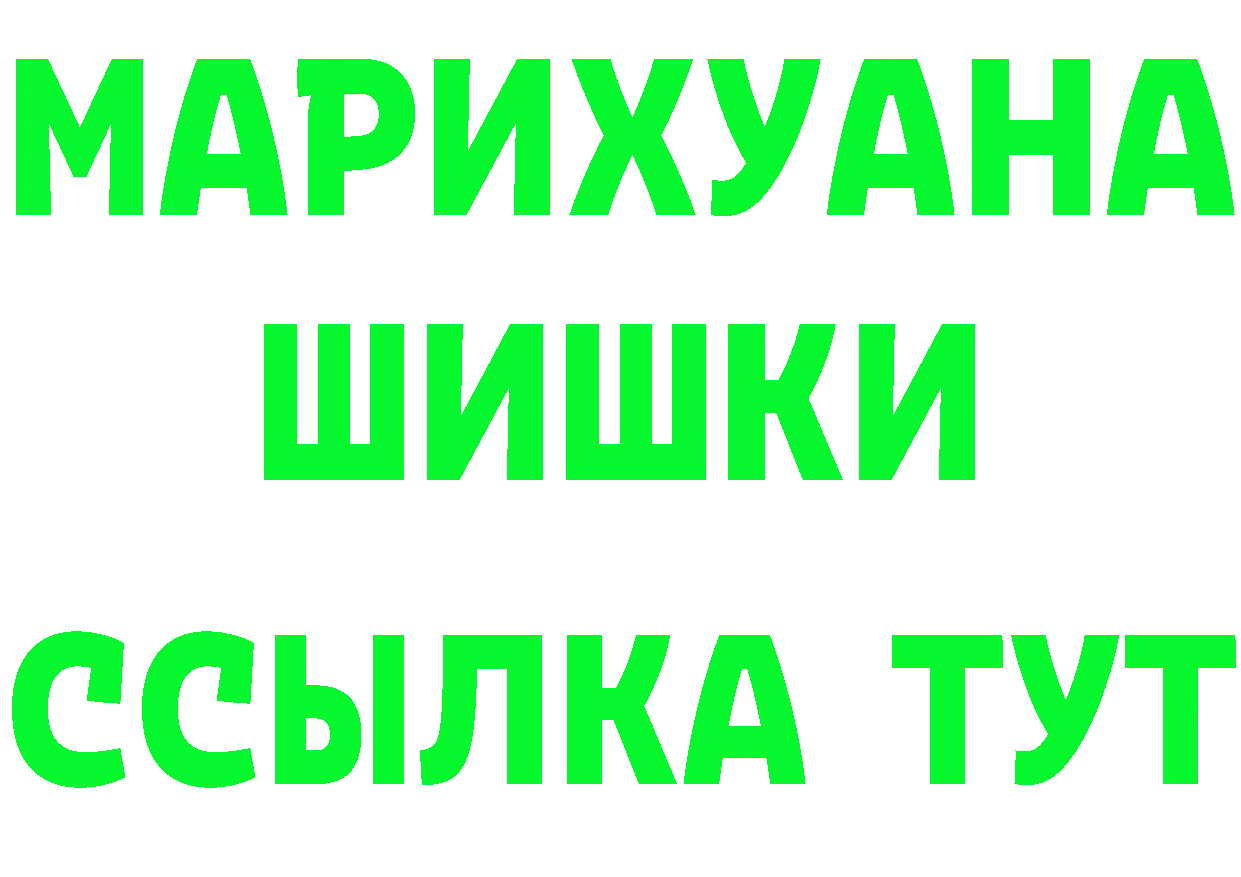 МАРИХУАНА ШИШКИ ССЫЛКА ТУТ